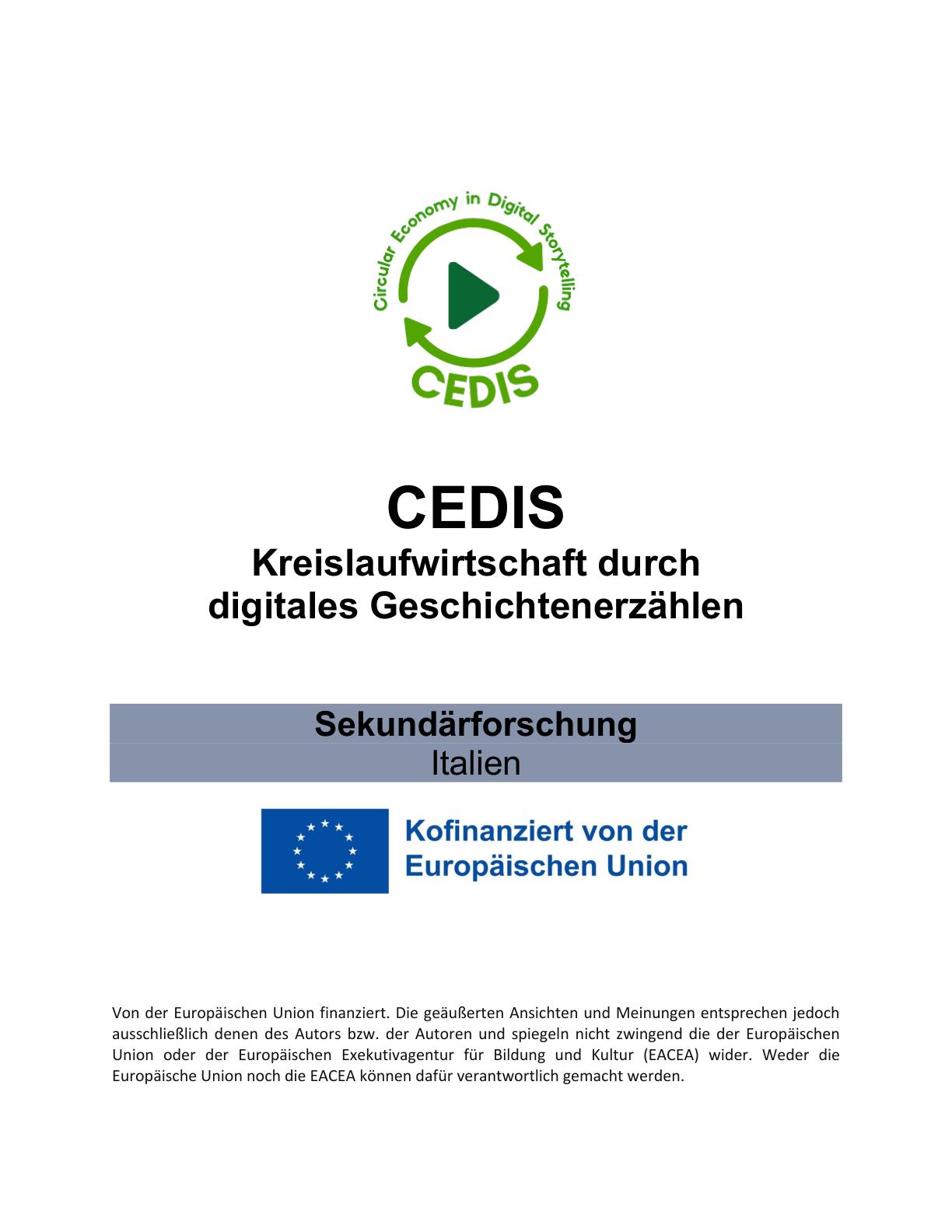 Circular Economy in Digital Storytelling
CEDIS

CEDIS
Kreislaufwirtschaft durch digitales Geschichtenerzählen

Sekundärforschung
Italien

Kofinanziert von der Europäischen Union

Von der Europäischen Union finanziert. Die geäußerten Ansichten und Meinungen entsprechen jedoch ausschließlich denen des Autors bzw. der Autoren und spiegeln nicht zwingend die der Europäischen Union oder der Europäischen Exekutivagentur für Bildung und Kultur (EACEA) wider. Weder die Europäische Union noch die EACEA können dafür verantwortlich gemacht werden.